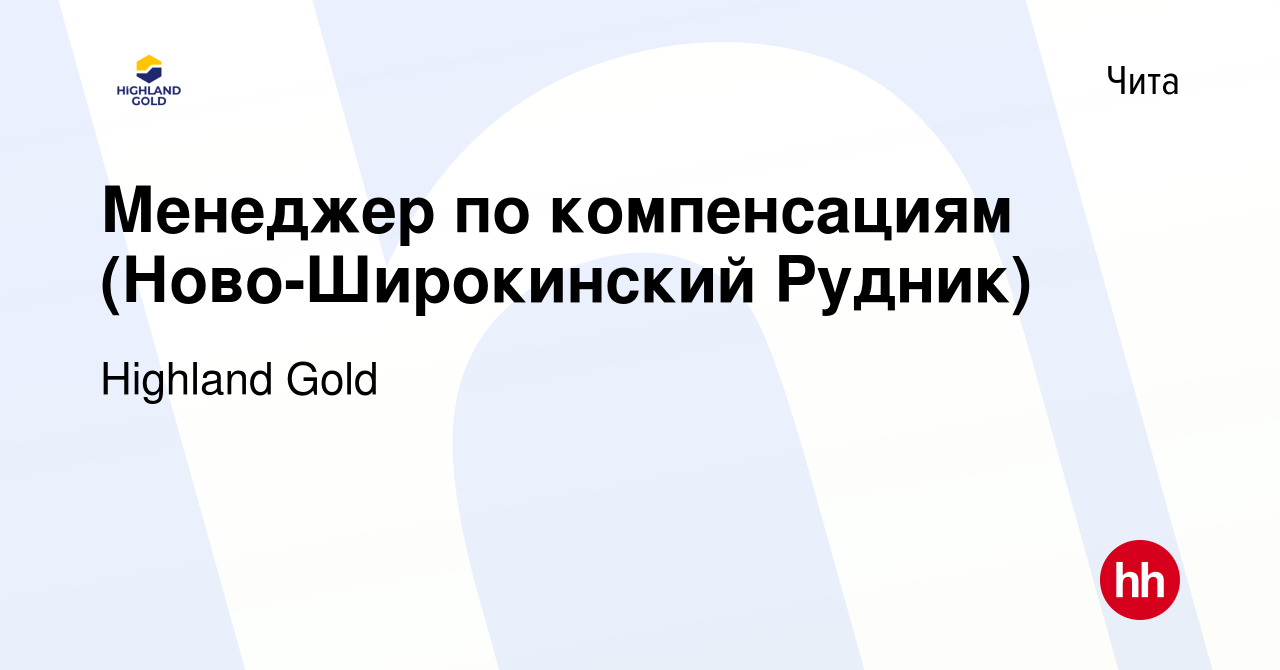 HIGHLAND GOLD

Чита

Менеджер по компенсациям (Ново-Широкинский Рудник)

Highland Gold

hh